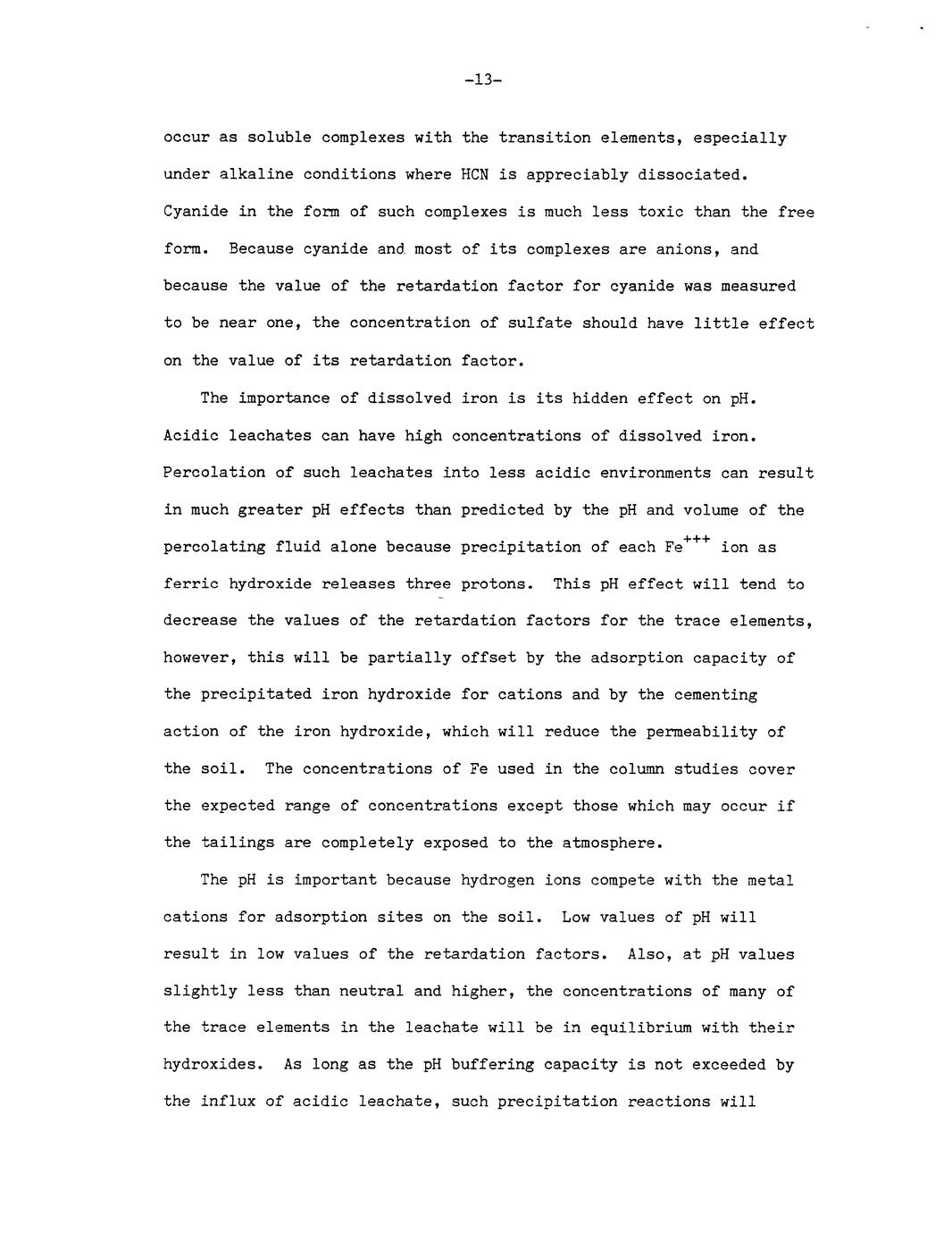 -13-

occur as soluble complexes with the transition elements, especially under alkaline conditions where HCN is appreciably dissociated. Cyanide in the form of such complexes is much less toxic than the free form. Because cyanide and most of its complexes are anions, and because the value of the retardation factor for cyanide was measured to be near one, the concentration of sulfate should have little effect on the value of its retardation factor.

The importance of dissolved iron is its hidden effect on pH. Acidic leachates can have high concentrations of dissolved iron. Percolation of such leachates into less acidic environments can result in much greater pH effects than predicted by the pH and volume of the percolating fluid alone because precipitation of each $Fe^{+++}$ ion as ferric hydroxide releases three protons. This pH effect will tend to decrease the values of the retardation factors for the trace elements, however, this will be partially offset by the adsorption capacity of the precipitated iron hydroxide for cations and by the cementing action of the iron hydroxide, which will reduce the permeability of the soil. The concentrations of Fe used in the column studies cover the expected range of concentrations except those which may occur if the tailings are completely exposed to the atmosphere.

The pH is important because hydrogen ions compete with the metal cations for adsorption sites on the soil. Low values of pH will result in low values of the retardation factors. Also, at pH values slightly less than neutral and higher, the concentrations of many of the trace elements in the leachate will be in equilibrium with their hydroxides. As long as the pH buffering capacity is not exceeded by the influx of acidic leachate, such precipitation reactions will